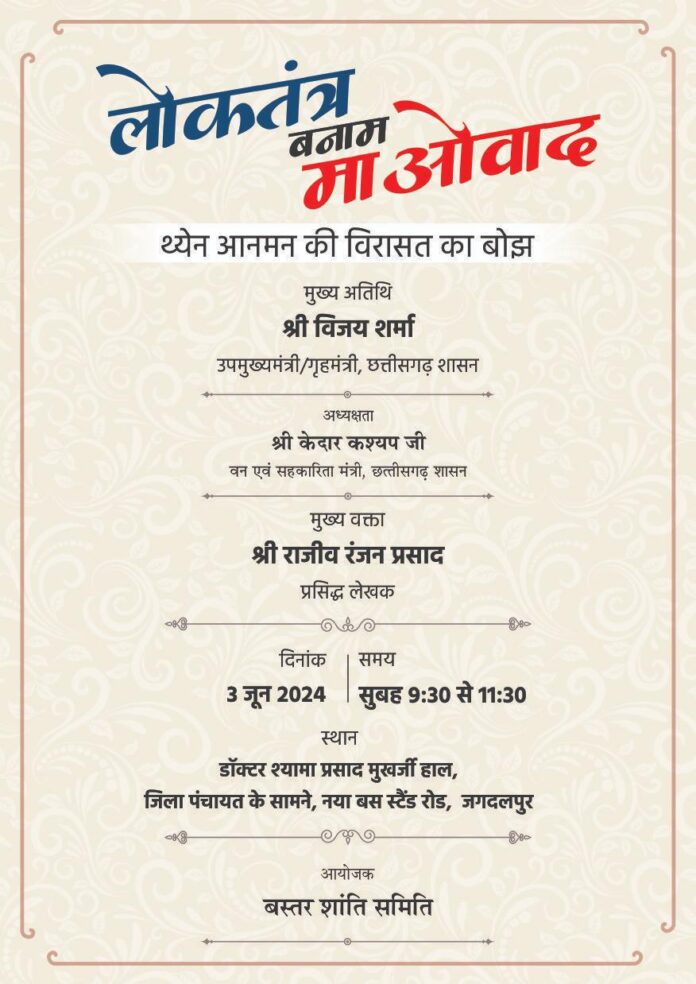 लोकतंत्र बनाम माओवाद

थ्येन आनमन की विरासत का बोझ

मुख्य अतिथि
श्री विजय शर्मा
उपमुख्यमंत्री/गृहमंत्री, छत्तीसगढ़ शासन

अध्यक्षता
श्री केदार कश्यप जी
वन एवं सहकारिता मंत्री, छत्तीसगढ़ शासन

मुख्य वक्ता
श्री राजीव रंजन प्रसाद
प्रसिद्ध लेखक

दिनांक
3 जून 2024

समय
सुबह 9:30 से 11:30

स्थान
डॉक्टर श्यामा प्रसाद मुखर्जी हाल,
जिला पंचायत के सामने, नया बस स्टैंड रोड, जगदलपुर

आयोजक
बस्तर शांति समिति